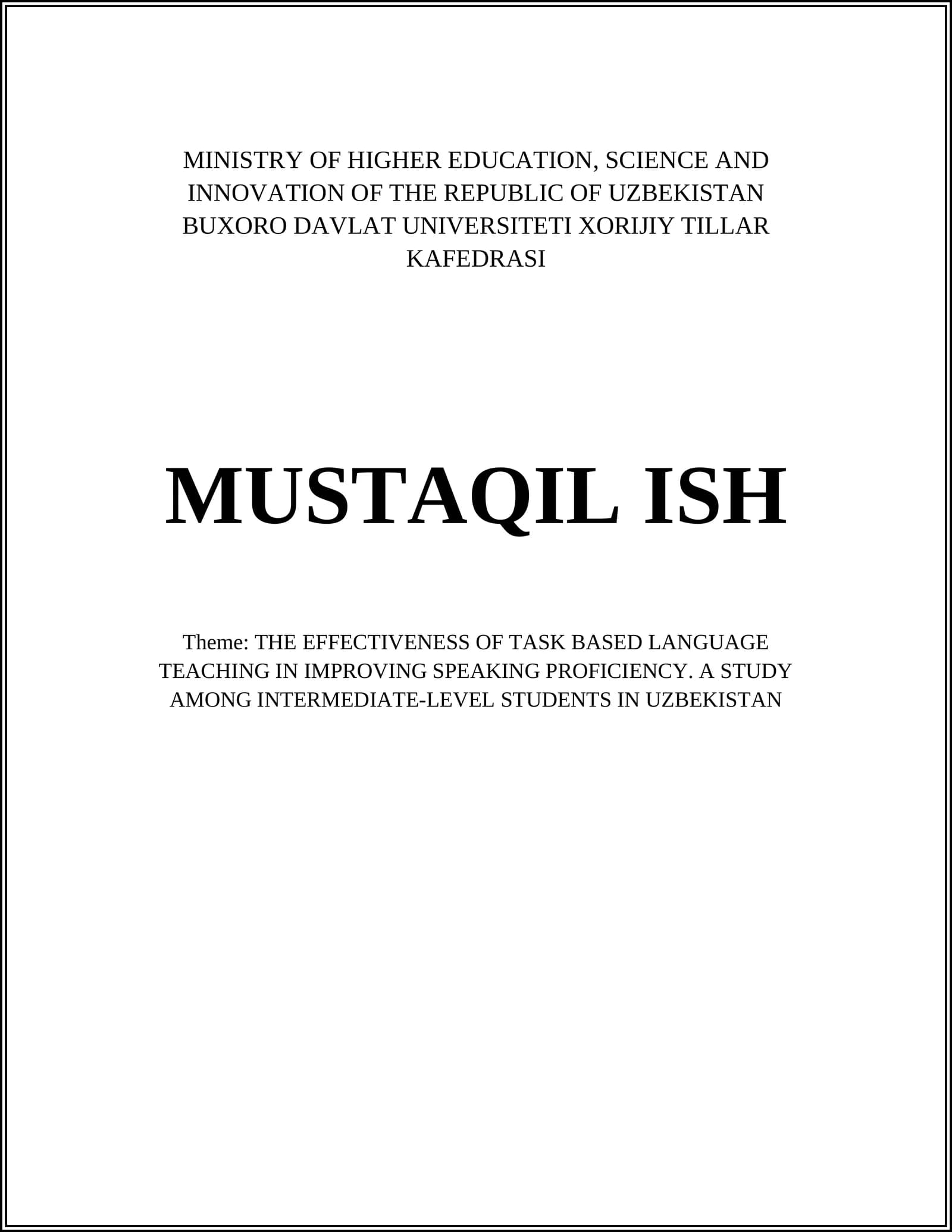 MINISTRY OF HIGHER EDUCATION, SCIENCE AND INNOVATION OF THE REPUBLIC OF UZBEKISTAN BUXORO DAVLAT UNIVERSITETI XORIJIY TILLAR KAFEDRASI

MUSTAQIL ISH

Theme: THE EFFECTIVENESS OF TASK BASED LANGUAGE TEACHING IN IMPROVING SPEAKING PROFICIENCY. A STUDY AMONG INTERMEDIATE-LEVEL STUDENTS IN UZBEKISTAN